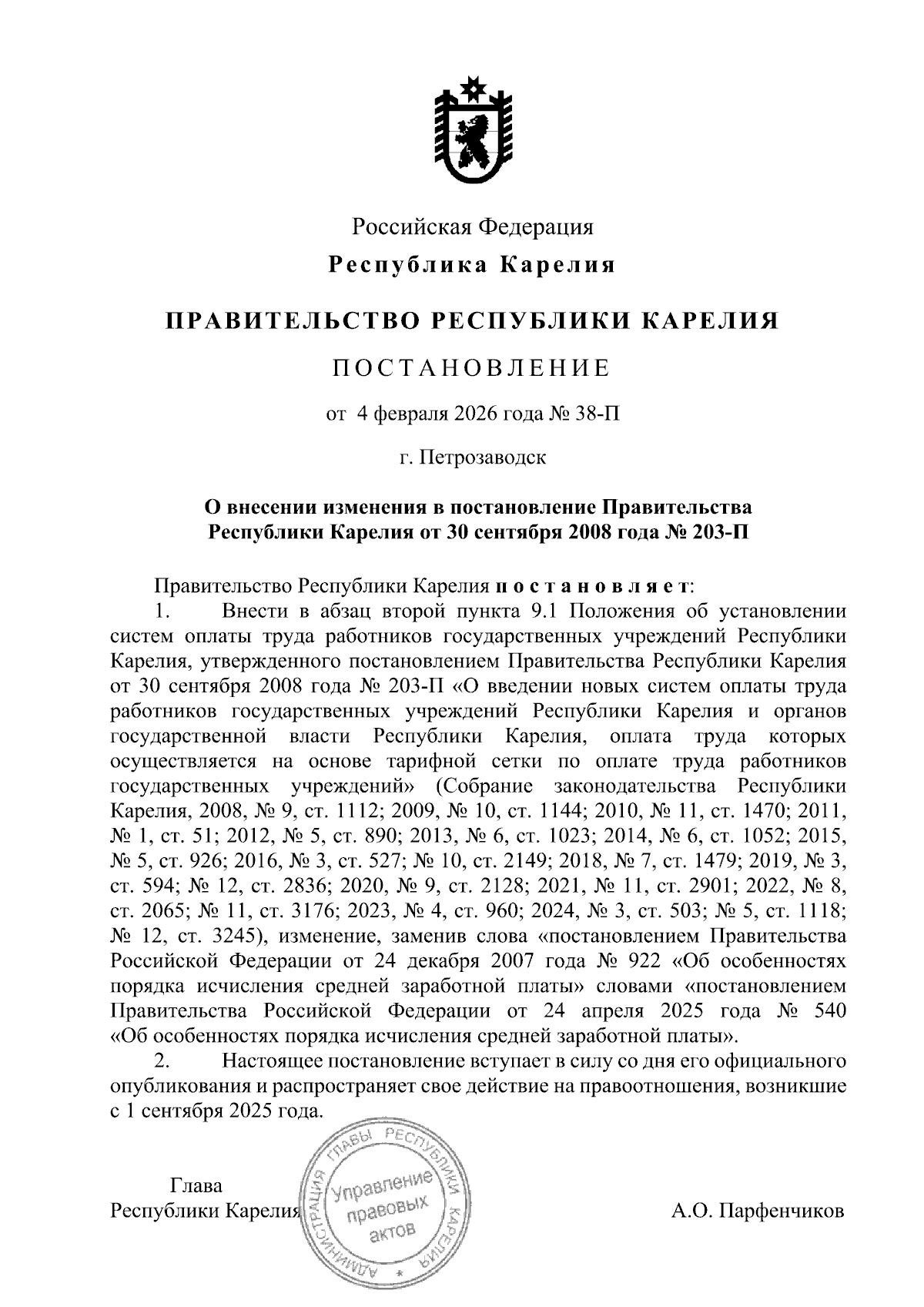 Российская Федерация
Республика Карелия

ПРАВИТЕЛЬСТВО РЕСПУБЛИКИ КАРЕЛИЯ

ПОСТАНОВЛЕНИЕ

от 4 февраля 2026 года № 38-П

г. Петрозаводск

О внесении изменения в постановление Правительства Республики Карелия от 30 сентября 2008 года № 203-П

Правительство Республики Карелия постановляет:
1. Внести в абзац второй пункта 9.1 Положения об установлении систем оплаты труда работников государственных учреждений Республики Карелия, утвержденного постановлением Правительства Республики Карелия от 30 сентября 2008 года № 203-П «О введении новых систем оплаты труда работников государственных учреждений Республики Карелия и органов государственной власти Республики Карелия, оплата труда которых осуществляется на основе тарифной сетки по оплате труда работников государственных учреждений» (Собрание законодательства Республики Карелия, 2008, № 9, ст. 1112; 2009, № 10, ст. 1144; 2010, № 11, ст. 1470; 2011, № 1, ст. 51; 2012, № 5, ст. 890; 2013, № 6, ст. 1023; 2014, № 6, ст. 1052; 2015, № 5, ст. 926; 2016, № 3, ст. 527; № 10, ст. 2149; 2018, № 7, ст. 1479; 2019, № 3, ст. 594; № 12, ст. 2836; 2020, № 9, ст. 2128; 2021, № 11, ст. 2901; 2022, № 8, ст. 2065; № 11, ст. 3176; 2023, № 4, ст. 960; 2024, № 3, ст. 503; № 5, ст. 1118; № 12, ст. 3245), изменение, заменив слова «постановлением Правительства Российской Федерации от 24 декабря 2007 года № 922 «Об особенностях порядка исчисления средней заработной платы» словами «постановлением Правительства Российской Федерации от 24 апреля 2025 года № 540 «Об особенностях порядка исчисления средней заработной платы».
2. Настоящее постановление вступает в силу со дня его официального опубликования и распространяет свое действие на правоотношения, возникшие с 1 сентября 2025 года.

Глава
Республики Карелия

АДМИНИСТРАЦИЯ ГЛАВЫ РЕСПУБЛИКИ КАРЕЛИЯ
Управление правовых актов

А.О. Парфенчиков